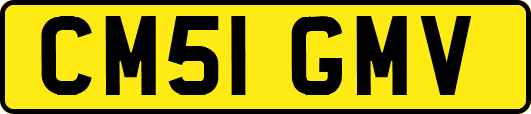 CM51 GMV